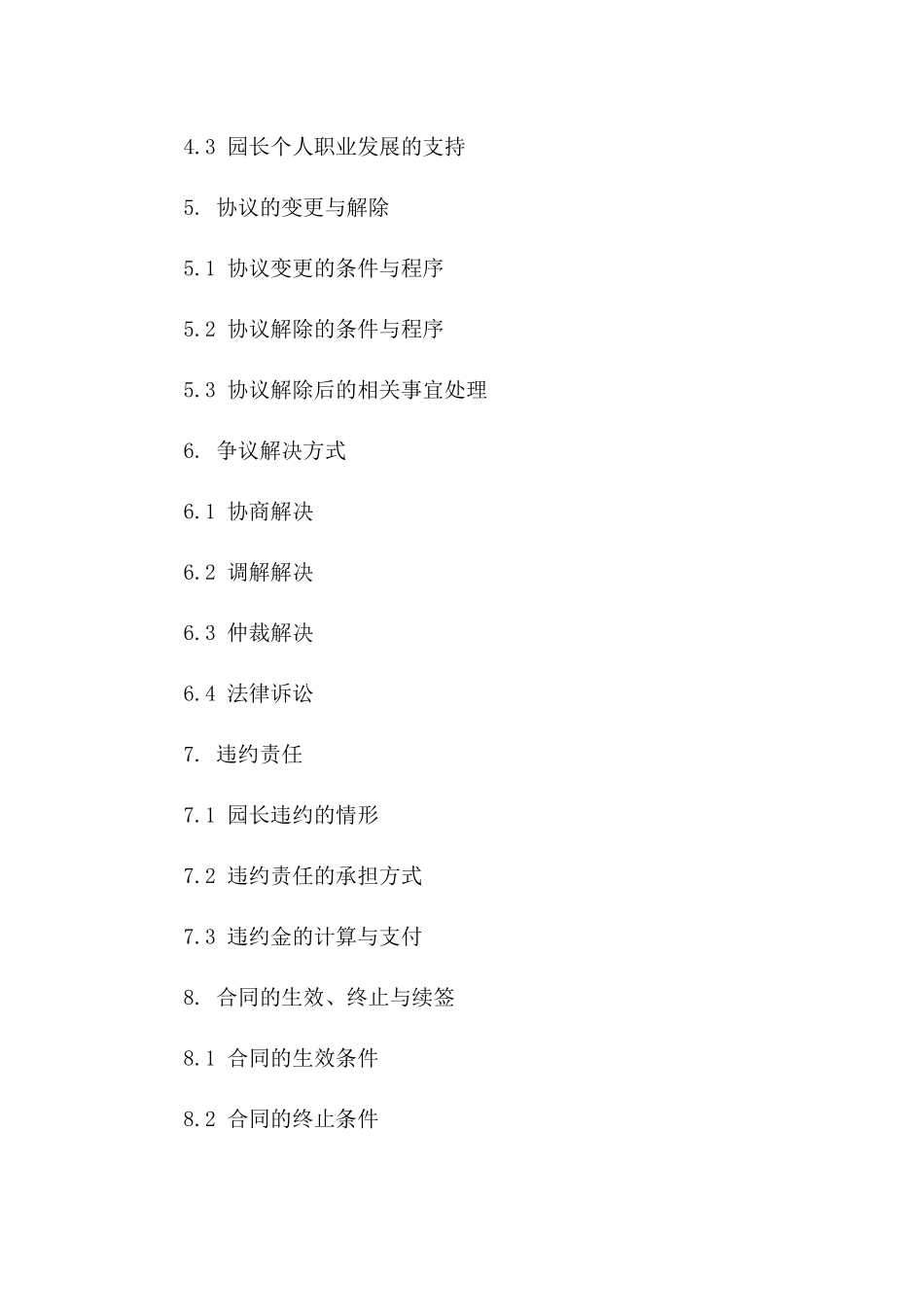 4.3 园长个人职业发展的支持

5. 协议的变更与解除

5.1 协议变更的条件与程序

5.2 协议解除的条件与程序

5.3 协议解除后的相关事宜处理

6. 争议解决方式

6.1 协商解决

6.2 调解解决

6.3 仲裁解决

6.4 法律诉讼

7. 违约责任

7.1 园长违约的情形

7.2 违约责任的承担方式

7.3 违约金的计算与支付

8. 合同的生效、终止与续签

8.1 合同的生效条件

8.2 合同的终止条件